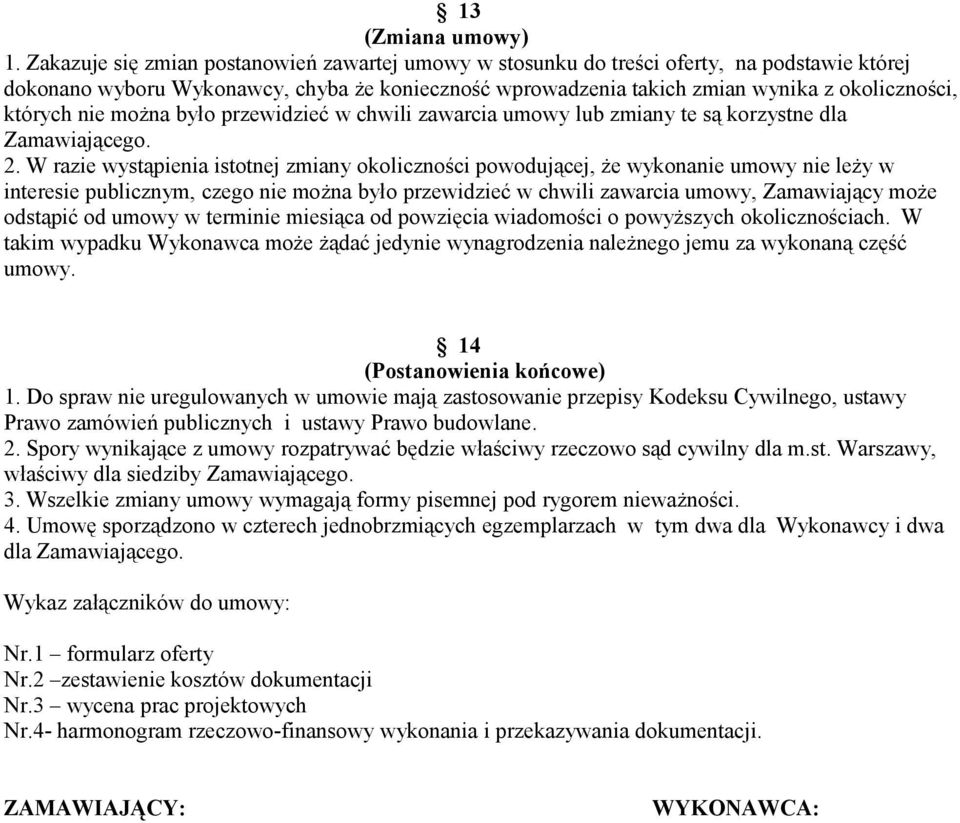 § 13
(Zmiana umowy)

1. Zakazuje się zmian postanowień zawartej umowy w stosunku do treści oferty, na podstawie której dokonano wyboru Wykonawcy, chyba że konieczność wprowadzenia takich zmian wynika z okoliczności, których nie można było przewidzieć w chwili zawarcia umowy lub zmiany te są korzystne dla Zamawiającego.
2. W razie wystąpienia istotnej zmiany okoliczności powodującej, że wykonanie umowy nie leży w interesie publicznym, czego nie można było przewidzieć w chwili zawarcia umowy, Zamawiający może odstąpić od umowy w terminie miesiąca od powzięcia wiadomości o powyższych okolicznościach. W takim wypadku Wykonawca może żądać jedynie wynagrodzenia należnego jemu za wykonaną część umowy.

§ 14
(Postanowienia końcowe)

1. Do spraw nie uregulowanych w umowie mają zastosowanie przepisy Kodeksu Cywilnego, ustawy Prawo zamówień publicznych i ustawy Prawo budowlane.
2. Spory wynikające z umowy rozpatrywać będzie właściwy rzeczowo sąd cywilny dla m.st. Warszawy, właściwy dla siedziby Zamawiającego.
3. Wszelkie zmiany umowy wymagają formy pisemnej pod rygorem nieważności.
4. Umowę sporządzono w czterech jednobrzmiących egzemplarzach w tym dwa dla Wykonawcy i dwa dla Zamawiającego.

Wykaz załączników do umowy:

Nr.1 – formularz oferty
Nr.2 –zestawienie kosztów dokumentacji
Nr.3 – wycena prac projektowych
Nr.4- harmonogram rzeczowo-finansowy wykonania i przekazywania dokumentacji.

ZAMAWIAJĄCY:

WYKONAWCA: